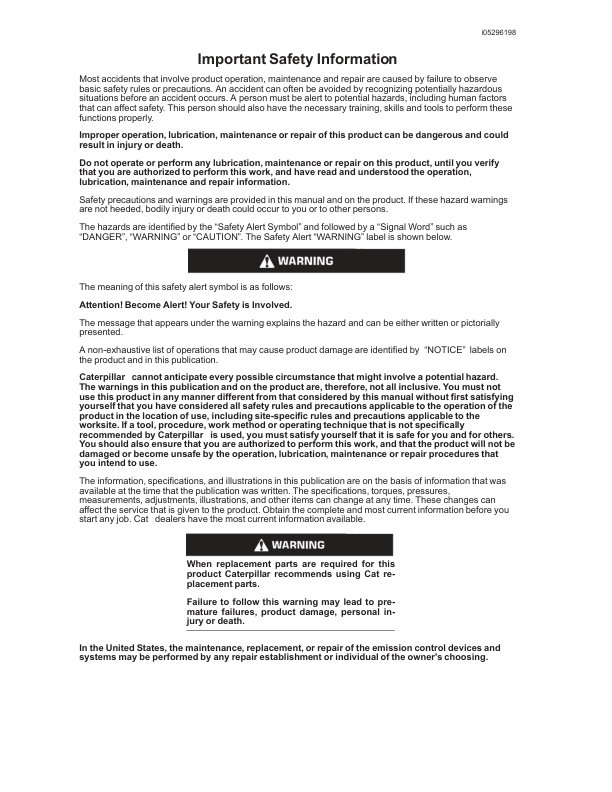 i05296198

Important Safety Information

Most accidents that involve product operation, maintenance and repair are caused by failure to observe basic safety rules or precautions. An accident can often be avoided by recognizing potentially hazardous situations before an accident occurs. A person must be alert to potential hazards, including human factors that can affect safety. This person should also have the necessary training, skills and tools to perform these functions properly.

Improper operation, lubrication, maintenance or repair of this product can be dangerous and could result in injury or death.

Do not operate or perform any lubrication, maintenance or repair on this product, until you verify that you are authorized to perform this work, and have read and understood the operation, lubrication, maintenance and repair information.

Safety precautions and warnings are provided in this manual and on the product. If these hazard warnings are not heeded, bodily injury or death could occur to you or to other persons.

The hazards are identified by the "Safety Alert Symbol" and followed by a "Signal Word" such as "DANGER", "WARNING" or "CAUTION". The Safety Alert "WARNING" label is shown below.

WARNING

The meaning of this safety alert symbol is as follows:

Attention! Become Alert! Your Safety is Involved.

The message that appears under the warning explains the hazard and can be either written or pictorially presented.

A non-exhaustive list of operations that may cause product damage are identified by "NOTICE" labels on the product and in this publication.

Caterpillar cannot anticipate every possible circumstance that might involve a potential hazard. The warnings in this publication and on the product are, therefore, not all inclusive. You must not use this product in any manner different from that considered by this manual without first satisfying yourself that you have considered all safety rules and precautions applicable to the operation of the product in the location of use, including site-specific rules and precautions applicable to the worksite. If a tool, procedure, work method or operating technique that is not specifically recommended by Caterpillar is used, you must satisfy yourself that it is safe for you and for others. You should also ensure that you are authorized to perform this work, and that the product will not be damaged or become unsafe by the operation, lubrication, maintenance or repair procedures that you intend to use.

The information, specifications, and illustrations in this publication are on the basis of information that was available at the time that the publication was written. The specifications, torques, pressures, measurements, adjustments, illustrations, and other items can change at any time. These changes can affect the service that is given to the product. Obtain the complete and most current information before you start any job. Cat dealers have the most current information available.

WARNING

When replacement parts are required for this product Caterpillar recommends using Cat replacement parts.

Failure to follow this warning may lead to premature failures, product damage, personal injury or death.

In the United States, the maintenance, replacement, or repair of the emission control devices and systems may be performed by any repair establishment or individual of the owner's choosing.